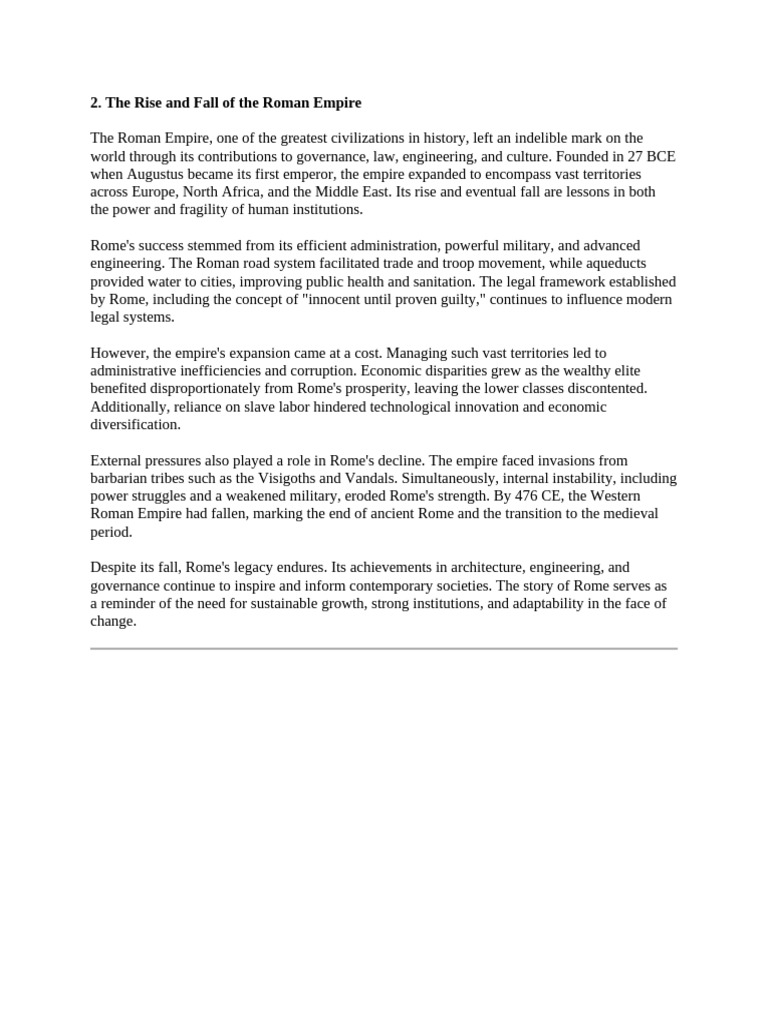 2. The Rise and Fall of the Roman Empire

The Roman Empire, one of the greatest civilizations in history, left an indelible mark on the world through its contributions to governance, law, engineering, and culture. Founded in 27 BCE when Augustus became its first emperor, the empire expanded to encompass vast territories across Europe, North Africa, and the Middle East. Its rise and eventual fall are lessons in both the power and fragility of human institutions.

Rome's success stemmed from its efficient administration, powerful military, and advanced engineering. The Roman road system facilitated trade and troop movement, while aqueducts provided water to cities, improving public health and sanitation. The legal framework established by Rome, including the concept of "innocent until proven guilty," continues to influence modern legal systems.

However, the empire's expansion came at a cost. Managing such vast territories led to administrative inefficiencies and corruption. Economic disparities grew as the wealthy elite benefited disproportionately from Rome's prosperity, leaving the lower classes discontented. Additionally, reliance on slave labor hindered technological innovation and economic diversification.

External pressures also played a role in Rome's decline. The empire faced invasions from barbarian tribes such as the Visigoths and Vandals. Simultaneously, internal instability, including power struggles and a weakened military, eroded Rome's strength. By 476 CE, the Western Roman Empire had fallen, marking the end of ancient Rome and the transition to the medieval period.

Despite its fall, Rome's legacy endures. Its achievements in architecture, engineering, and governance continue to inspire and inform contemporary societies. The story of Rome serves as a reminder of the need for sustainable growth, strong institutions, and adaptability in the face of change.